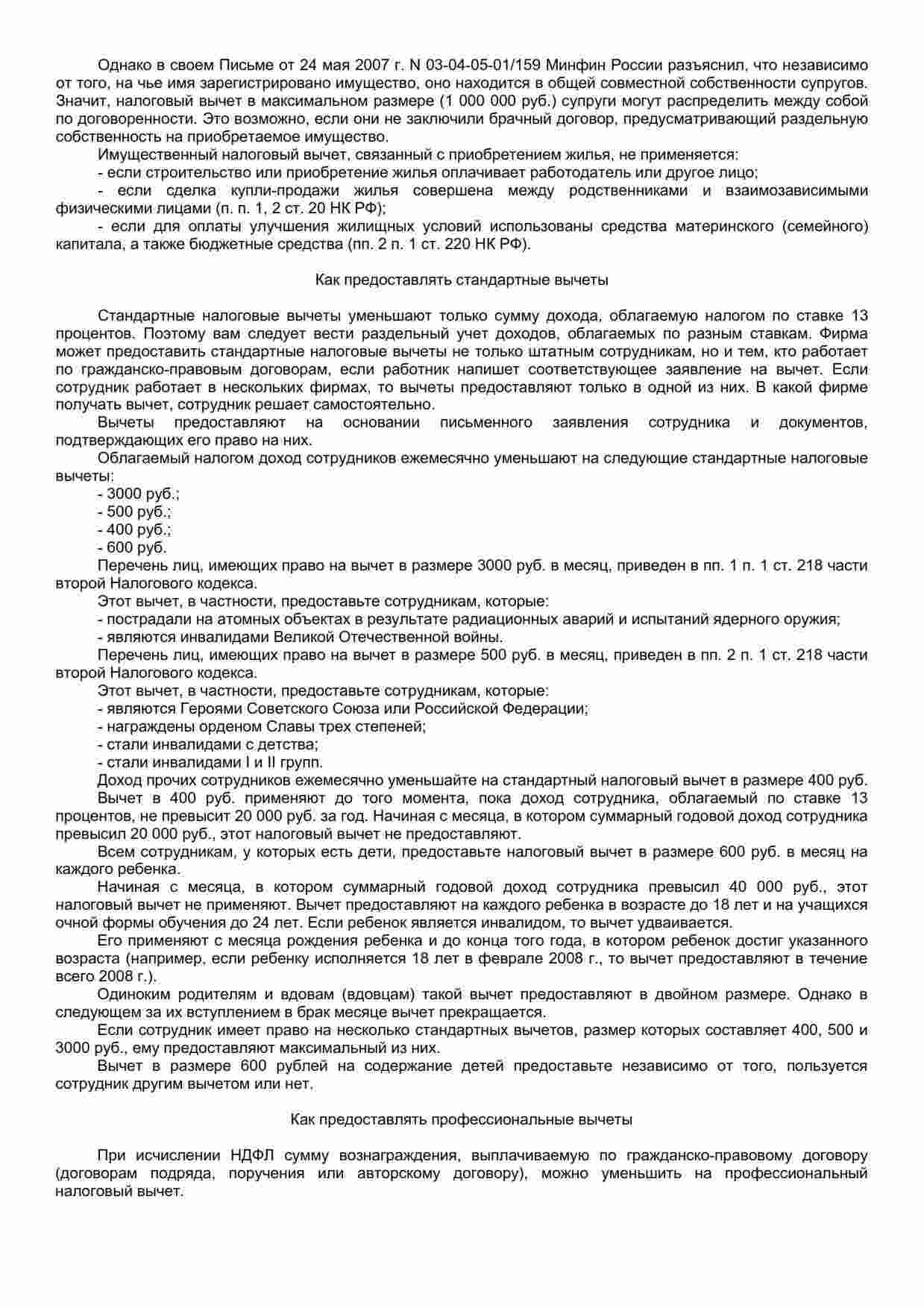 Однако в своем Письме от 24 мая 2007 г. N 03-04-05-01/159 Минфин России разъяснил, что независимо от того, на чье имя зарегистрировано имущество, оно находится в общей совместной собственности супругов. Значит, налоговый вычет в максимальном размере (1 000 000 руб.) супруги могут распределить между собой по договоренности. Это возможно, если они не заключили брачный договор, предусматривающий раздельную собственность на приобретаемое имущество.

Имущественный налоговый вычет, связанный с приобретением жилья, не применяется:

- если строительство или приобретение жилья оплачивает работодатель или другое лицо;

- если сделка купли-продажи жилья совершена между родственниками и взаимозависимыми физическими лицами (п. п. 1, 2 ст. 20 НК РФ);

- если для оплаты улучшения жилищных условий использованы средства материнского (семейного) капитала, а также бюджетные средства (пп. 2 п. 1 ст. 220 НК РФ).

Как предоставлять стандартные вычеты

Стандартные налоговые вычеты уменьшают только сумму дохода, облагаемую налогом по ставке 13 процентов. Поэтому вам следует вести раздельный учет доходов, облагаемых по разным ставкам. Фирма может предоставить стандартные налоговые вычеты не только штатным сотрудникам, но и тем, кто работает по гражданско-правовым договорам, если работник напишет соответствующее заявление на вычет. Если сотрудник работает в нескольких фирмах, то вычеты предоставляют только в одной из них. В какой фирме получать вычет, сотрудник решает самостоятельно.

Вычеты предоставляют на основании письменного заявления сотрудника и документов, подтверждающих его право на них.

Облагаемый налогом доход сотрудников ежемесячно уменьшают на следующие стандартные налоговые вычеты:

- 3000 руб.;

- 500 руб.;

- 400 руб.;

- 600 руб.

Перечень лиц, имеющих право на вычет в размере 3000 руб. в месяц, приведен в пп. 1 п. 1 ст. 218 части второй Налогового кодекса.

Этот вычет, в частности, предоставьте сотрудникам, которые:

- пострадали на атомных объектах в результате радиационных аварий и испытаний ядерного оружия;

- являются инвалидами Великой Отечественной войны.

Перечень лиц, имеющих право на вычет в размере 500 руб. в месяц, приведен в пп. 2 п. 1 ст. 218 части второй Налогового кодекса.

Этот вычет, в частности, предоставьте сотрудникам, которые:

- являются Героями Советского Союза или Российской Федерации;

- награждены орденом Славы трех степеней;

- стали инвалидами с детства;

- стали инвалидами I и II групп.

Доход прочих сотрудников ежемесячно уменьшайте на стандартный налоговый вычет в размере 400 руб.

Вычет в 400 руб. применяют до того момента, пока доход сотрудника, облагаемый по ставке 13 процентов, не превысит 20 000 руб. за год. Начиная с месяца, в котором суммарный годовой доход сотрудника превысил 20 000 руб., этот налоговый вычет не предоставляют.

Всем сотрудникам, у которых есть дети, предоставьте налоговый вычет в размере 600 руб. в месяц на каждого ребенка.

Начиная с месяца, в котором суммарный годовой доход сотрудника превысил 40 000 руб., этот налоговый вычет не применяют. Вычет предоставляют на каждого ребенка в возрасте до 18 лет и на учащихся очной формы обучения до 24 лет. Если ребенок является инвалидом, то вычет удваивается.

Его применяют с месяца рождения ребенка и до конца того года, в котором ребенок достиг указанного возраста (например, если ребенку исполняется 18 лет в феврале 2008 г., то вычет предоставляют в течение всего 2008 г.).

Одиноким родителям и вдовам (вдовцам) такой вычет предоставляют в двойном размере. Однако в следующем за их вступлением в брак месяце вычет прекращается.

Если сотрудник имеет право на несколько стандартных вычетов, размер которых составляет 400, 500 и 3000 руб., ему предоставляют максимальный из них.

Вычет в размере 600 рублей на содержание детей предоставьте независимо от того, пользуется сотрудник другим вычетом или нет.

Как предоставлять профессиональные вычеты

При исчислении НДФЛ сумму вознаграждения, выплачиваемую по гражданско-правовому договору (договорам подряда, поручения или авторскому договору), можно уменьшить на профессиональный налоговый вычет.